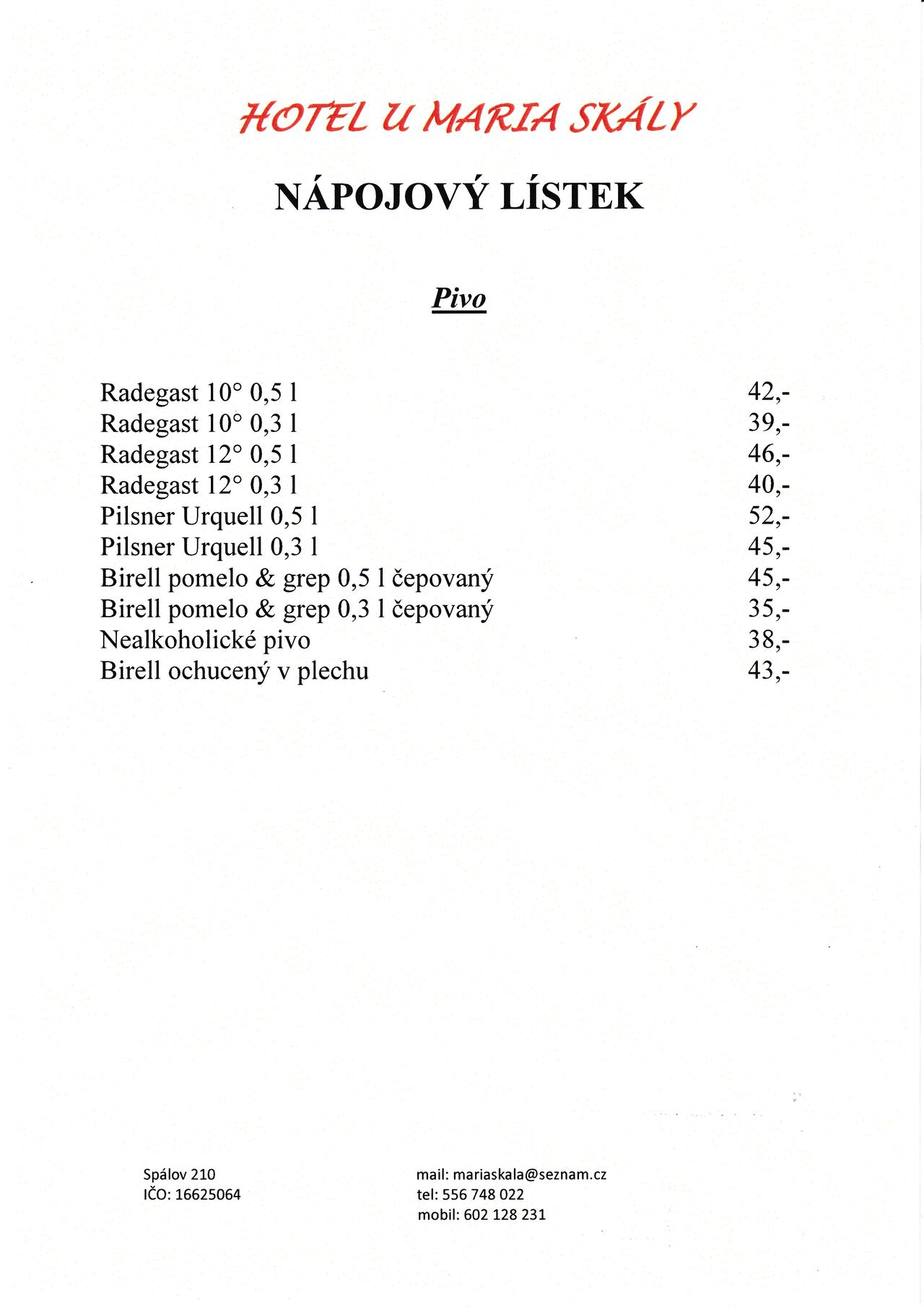 HOTEL U MARIA SKÁLY

NÁPOJOVÝ LÍSTEK

Pivo

| | |
|---|---|
| Radegast 10° 0,5 l | 42,- |
| Radegast 10° 0,3 l | 39,- |
| Radegast 12° 0,5 l | 46,- |
| Radegast 12° 0,3 l | 40,- |
| Pilsner Urquell 0,5 l | 52,- |
| Pilsner Urquell 0,3 l | 45,- |
| Birell pomelo & grep 0,5 l čepovaný | 45,- |
| Birell pomelo & grep 0,3 l čepovaný | 35,- |
| Nealkoholické pivo | 38,- |
| Birell ochucený v plechu | 43,- |

Spálov 210
IČO: 16625064

mail: mariaskala@seznam.cz
tel: 556 748 022
mobil: 602 128 231